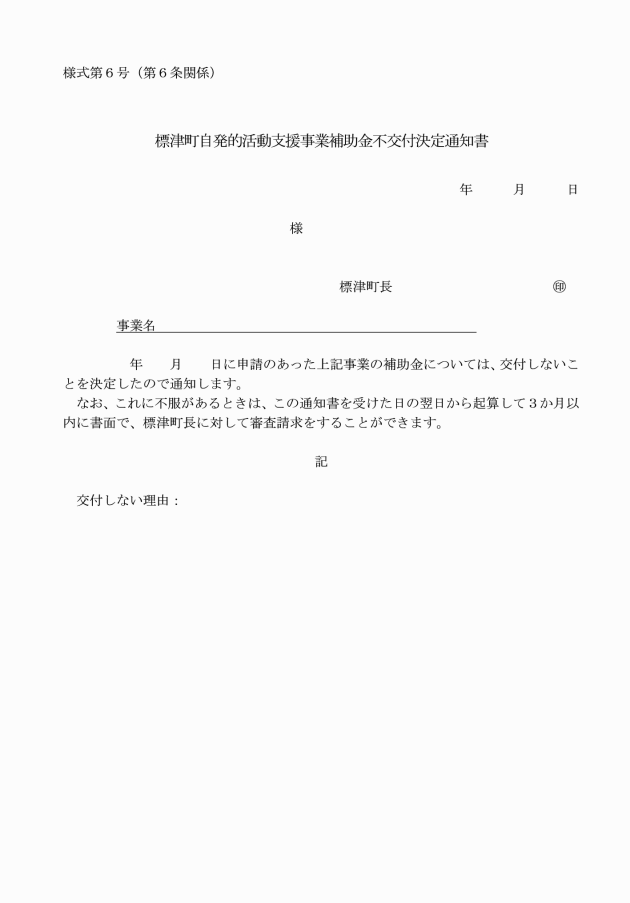 様式第６号（第６条関係）

標津町自発的活動支援事業補助金不交付決定通知書

年　　月　　日

様

標津町長　　　　　　　㊞

事業名

年　　月　　日に申請のあった上記事業の補助金については、交付しないことを決定したので通知します。
なお、これに不服があるときは、この通知書を受けた日の翌日から起算して３か月以内に書面で、標津町長に対して審査請求をすることができます。

記

交付しない理由：